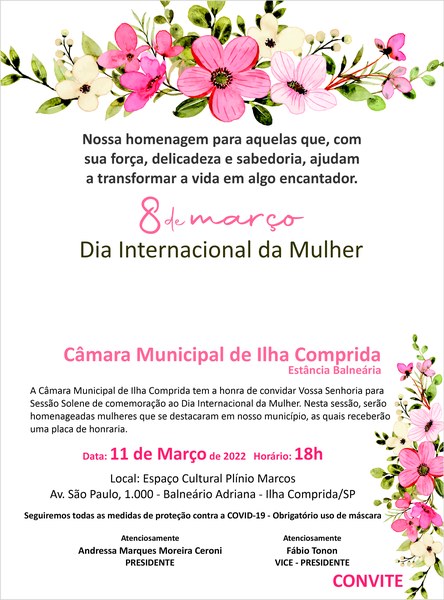 Nossa homenagem para aquelas que, com sua força, delicadeza e sabedoria, ajudam a transformar a vida em algo encantador.

8 de março
Dia Internacional da Mulher

Câmara Municipal de Ilha Comprida
Estância Balneária

A Câmara Municipal de Ilha Comprida tem a honra de convidar Vossa Senhoria para Sessão Solene de comemoração ao Dia Internacional da Mulher. Nesta sessão, serão homenageadas mulheres que se destacaram em nosso município, as quais receberão uma placa de honraria.

Data: 11 de Março de 2022 Horário: 18h

Local: Espaço Cultural Plínio Marcos
Av. São Paulo, 1.000 - Balneário Adriana - Ilha Comprida/SP

Seguiremos todas as medidas de proteção contra a COVID-19 - Obrigatório uso de máscara

Atenciosamente
Andressa Marques Moreira Ceroni
PRESIDENTE

Atenciosamente
Fábio Tonon
VICE - PRESIDENTE

CONVITE